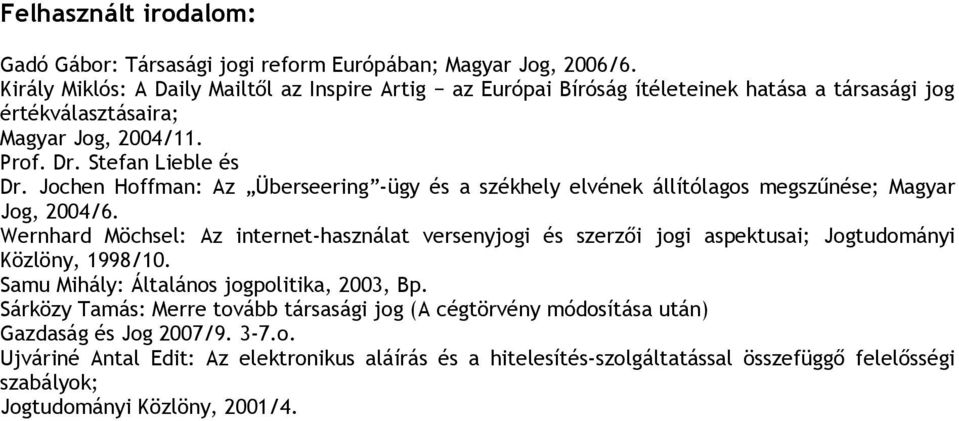 Felhasznált irodalom:

Gadó Gábor: Társasági jogi reform Európában; Magyar Jog, 2006/6.
Király Miklós: A Daily Mailtől az Inspire Artig − az Európai Bíróság ítéleteinek hatása a társasági jog értékválasztásaira;
Magyar Jog, 2004/11.
Prof. Dr. Stefan Lieble és
Dr. Jochen Hoffman: Az „Überseering”-ügy és a székhely elvének állítólagos megszűnése; Magyar Jog, 2004/6.
Wernhard Möchsel: Az internet-használat versenyjogi és szerzői jogi aspektusai; Jogtudományi Közlöny, 1998/10.
Samu Mihály: Általános jogpolitika, 2003, Bp.
Sárközy Tamás: Merre tovább társasági jog (A cégtörvény módosítása után)
Gazdaság és Jog 2007/9. 3-7.o.
Ujváriné Antal Edit: Az elektronikus aláírás és a hitelesítés-szolgáltatással összefüggő felelősségi szabályok;
Jogtudományi Közlöny, 2001/4.